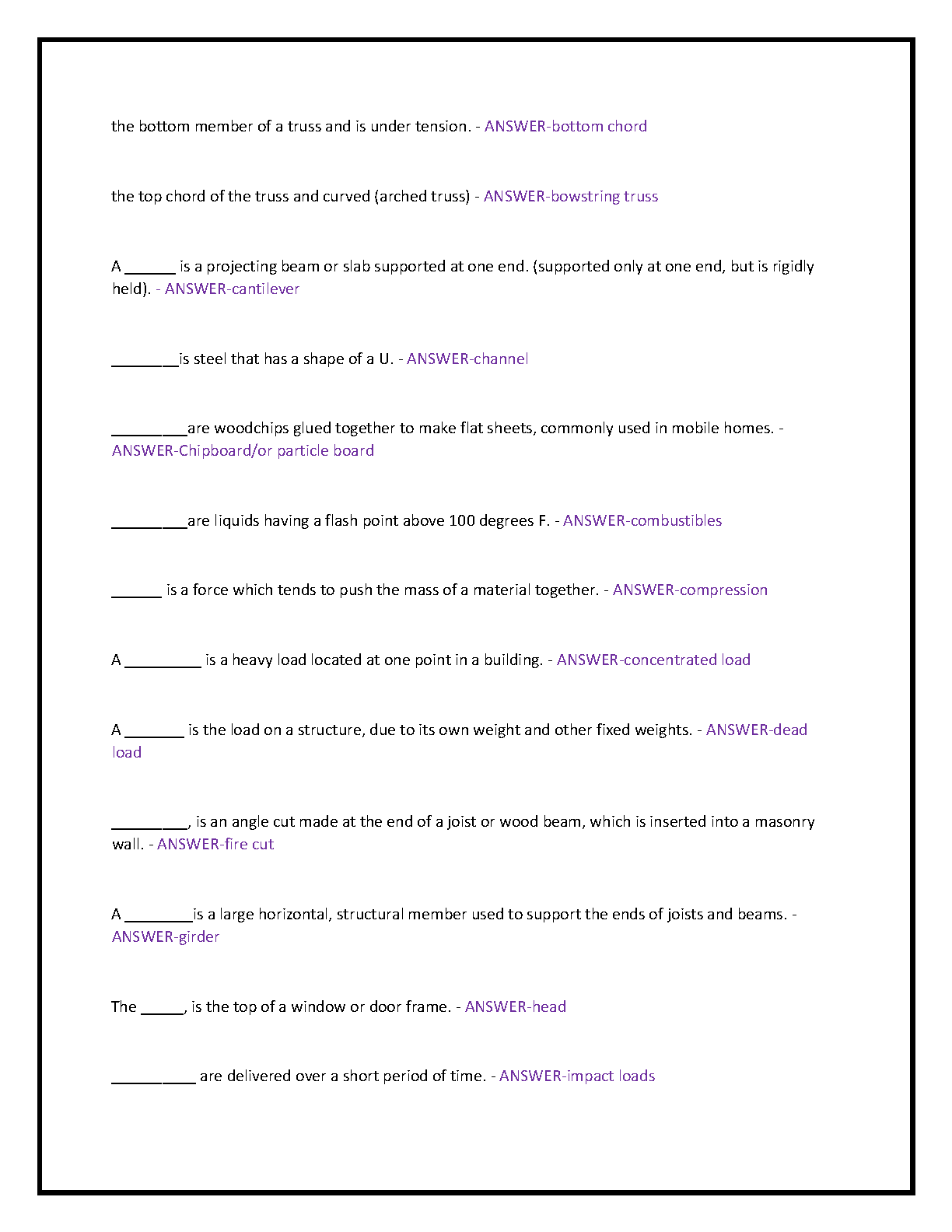 the bottom member of a truss and is under tension. - ANSWER-bottom chord

the top chord of the truss and curved (arched truss) - ANSWER-bowstring truss

A ______ is a projecting beam or slab supported at one end. (supported only at one end, but is rigidly held). - ANSWER-cantilever

________is steel that has a shape of a U. - ANSWER-channel

_________are woodchips glued together to make flat sheets, commonly used in mobile homes. - ANSWER-Chipboard/or particle board

_________are liquids having a flash point above 100 degrees F. - ANSWER-combustibles

______ is a force which tends to push the mass of a material together. - ANSWER-compression

A _________ is a heavy load located at one point in a building. - ANSWER-concentrated load

A _______ is the load on a structure, due to its own weight and other fixed weights. - ANSWER-dead load

_________, is an angle cut made at the end of a joist or wood beam, which is inserted into a masonry wall. - ANSWER-fire cut

A ________is a large horizontal, structural member used to support the ends of joists and beams. - ANSWER-girder

The _____, is the top of a window or door frame. - ANSWER-head

__________ are delivered over a short period of time. - ANSWER-impact loads